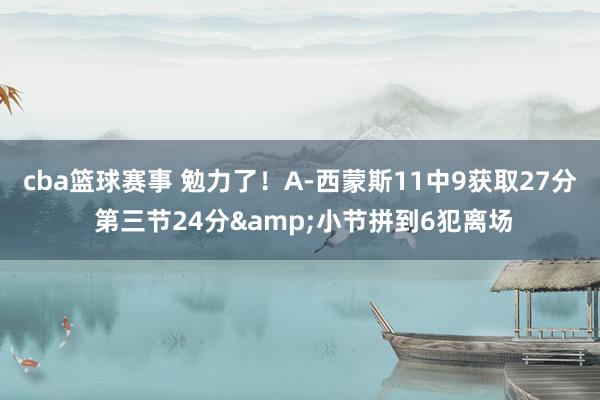 cba篮球赛事 勉力了！A-西蒙斯11中9获取27分 第三节24分&amp;小节拼到6犯离场